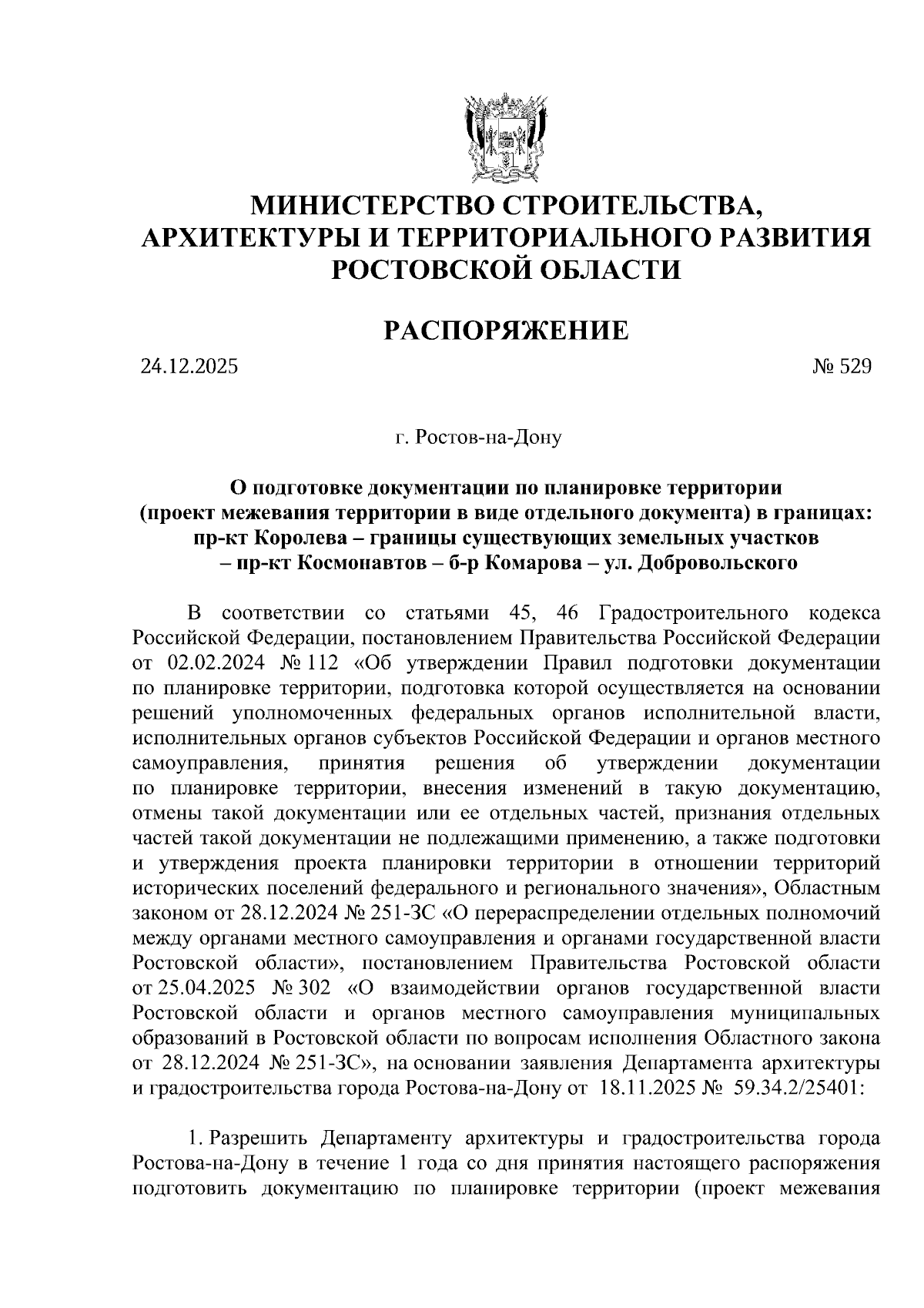 МИНИСТЕРСТВО СТРОИТЕЛЬСТВА, АРХИТЕКТУРЫ И ТЕРРИТОРИАЛЬНОГО РАЗВИТИЯ РОСТОВСКОЙ ОБЛАСТИ

РАСПОРЯЖЕНИЕ

24.12.2025 № 529

г. Ростов-на-Дону

О подготовке документации по планировке территории (проект межевания территории в виде отдельного документа) в границах: пр-кт Королева – границы существующих земельных участков – пр-кт Космонавтов – б-р Комарова – ул. Добровольского

В соответствии со статьями 45, 46 Градостроительного кодекса Российской Федерации, постановлением Правительства Российской Федерации от 02.02.2024 № 112 «Об утверждении Правил подготовки документации по планировке территории, подготовка которой осуществляется на основании решений уполномоченных федеральных органов исполнительной власти, исполнительных органов субъектов Российской Федерации и органов местного самоуправления, принятия решения об утверждении документации по планировке территории, внесения изменений в такую документацию, отмены такой документации или ее отдельных частей, признания отдельных частей такой документации не подлежащими применению, а также подготовки и утверждения проекта планировки территории в отношении территорий исторических поселений федерального и регионального значения», Областным законом от 28.12.2024 № 251-ЗС «О перераспределении отдельных полномочий между органами местного самоуправления и органами государственной власти Ростовской области», постановлением Правительства Ростовской области от 25.04.2025 № 302 «О взаимодействии органов государственной власти Ростовской области и органов местного самоуправления муниципальных образований в Ростовской области по вопросам исполнения Областного закона от 28.12.2024 № 251-ЗС», на основании заявления Департамента архитектуры и градостроительства города Ростова-на-Дону от 18.11.2025 № 59.34.2/25401:

1. Разрешить Департаменту архитектуры и градостроительства города Ростова-на-Дону в течение 1 года со дня принятия настоящего распоряжения подготовить документацию по планировке территории (проект межевания